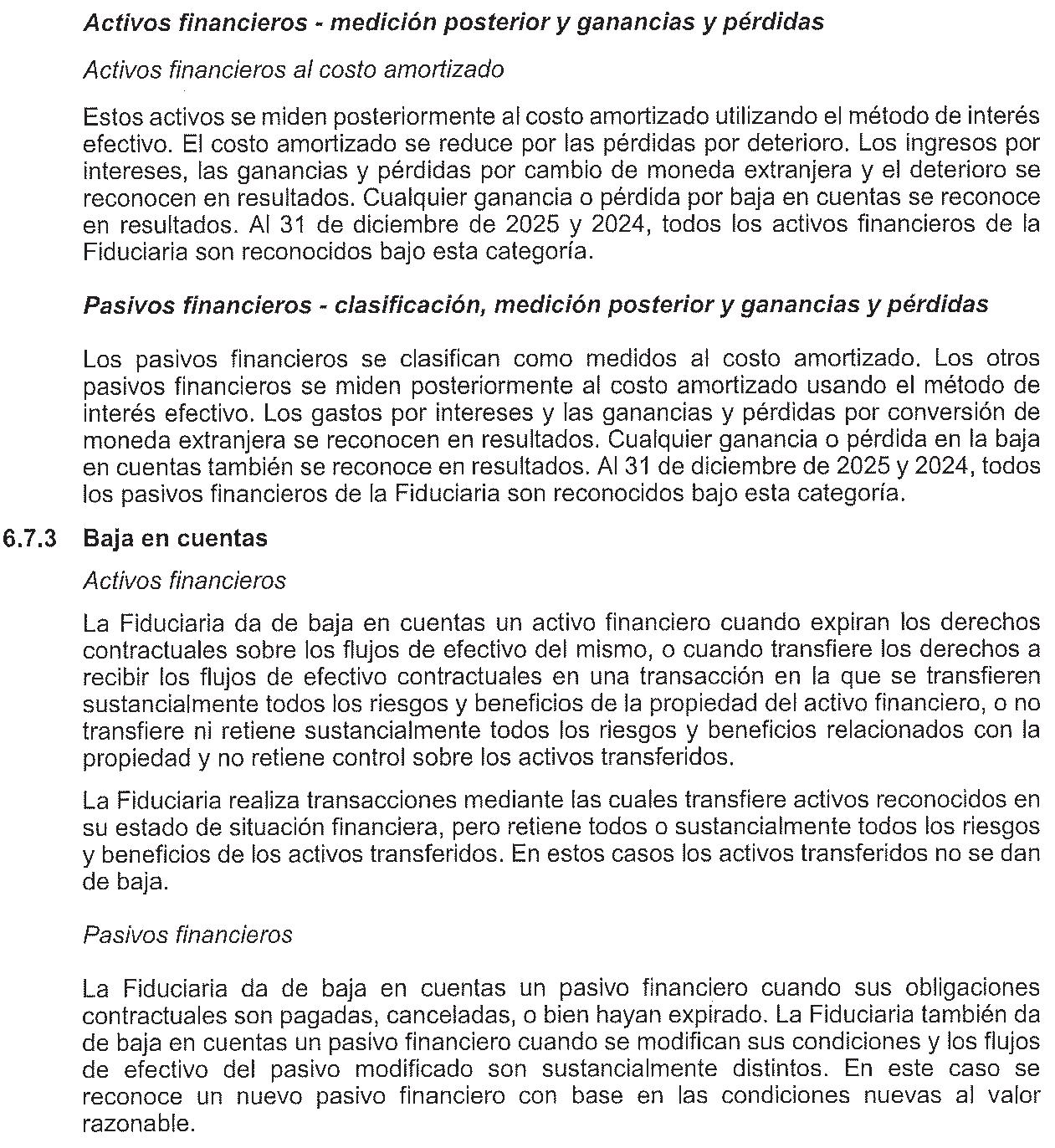 Activos financieros - medición posterior y ganancias y pérdidas

Activos financieros al costo amortizado

Estos activos se miden posteriormente al costo amortizado utilizando el método de interés efectivo. El costo amortizado se reduce por las pérdidas por deterioro. Los ingresos por intereses, las ganancias y pérdidas por cambio de moneda extranjera y el deterioro se reconocen en resultados. Cualquier ganancia o pérdida por baja en cuentas se reconoce en resultados. Al 31 de diciembre de 2025 y 2024, todos los activos financieros de la Fiduciaria son reconocidos bajo esta categoría.

Pasivos financieros - clasificación, medición posterior y ganancias y pérdidas

Los pasivos financieros se clasifican como medidos al costo amortizado. Los otros pasivos financieros se miden posteriormente al costo amortizado usando el método de interés efectivo. Los gastos por intereses y las ganancias y pérdidas por conversión de moneda extranjera se reconocen en resultados. Cualquier ganancia o pérdida en la baja en cuentas también se reconoce en resultados. Al 31 de diciembre de 2025 y 2024, todos los pasivos financieros de la Fiduciaria son reconocidos bajo esta categoría.

6.7.3 Baja en cuentas

Activos financieros

La Fiduciaria da de baja en cuentas un activo financiero cuando expiran los derechos contractuales sobre los flujos de efectivo del mismo, o cuando transfiere los derechos a recibir los flujos de efectivo contractuales en una transacción en la que se transfieren sustancialmente todos los riesgos y beneficios de la propiedad del activo financiero, o no transfiere ni retiene sustancialmente todos los riesgos y beneficios relacionados con la propiedad y no retiene control sobre los activos transferidos.

La Fiduciaria realiza transacciones mediante las cuales transfiere activos reconocidos en su estado de situación financiera, pero retiene todos o sustancialmente todos los riesgos y beneficios de los activos transferidos. En estos casos los activos transferidos no se dan de baja.

Pasivos financieros

La Fiduciaria da de baja en cuentas un pasivo financiero cuando sus obligaciones contractuales son pagadas, canceladas, o bien hayan expirado. La Fiduciaria también da de baja en cuentas un pasivo financiero cuando se modifican sus condiciones y los flujos de efectivo del pasivo modificado son sustancialmente distintos. En este caso se reconoce un nuevo pasivo financiero con base en las condiciones nuevas al valor razonable.